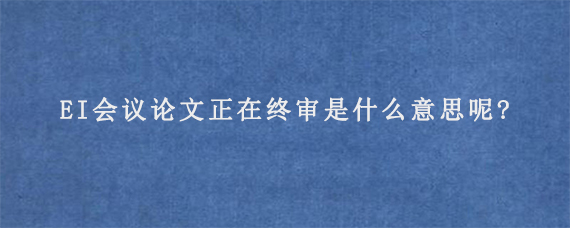 EI会议论文正在终审是什么意思呢?